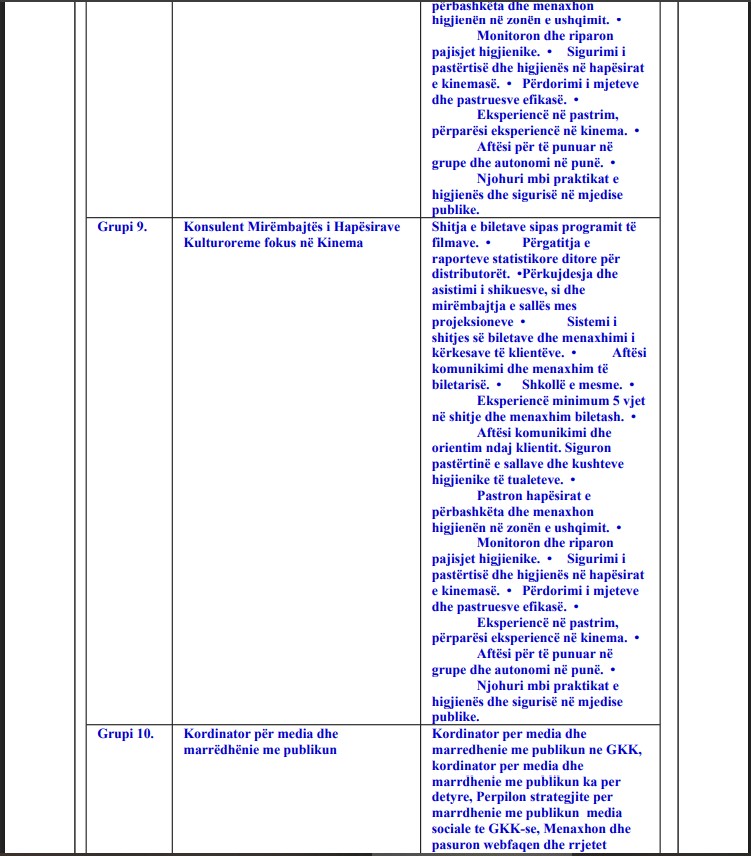 | | | |
|---|---|---|
| | | përbashkëta dhe menaxhon higjienën në zonën e ushqimit. • Monitoron dhe riparon pajisjet higjienike. • Sigurimi i pastërtisë dhe higjienës në hapësirat e kinemasë. • Përdorimi i mjeteve dhe pastruesve efikasë. • Eksperiencë në pastrim, përparësi eksperiencë në kinema. • Aftësi për të punuar në grupe dhe autonomi në punë. • Njohuri mbi praktikat e higjienës dhe sigurisë në mjedise publike. |
| Grupi 9. | Konsulent Mirëmbajtës i Hapësirave Kulturoreme fokus në Kinema | Shitja e biletave sipas programit të filmave. • Përgatitja e raporteve statistikore ditore për distributorët. •Përkujdesja dhe asistimi i shikuesve, si dhe mirëmbajtja e sallës mes projeksioneve • Sistemi i shitjes së biletave dhe menaxhimi i kërkesave të klientëve. • Aftësi komunikimi dhe menaxhim të biletarisë. • Shkollë e mesme. • Eksperiencë minimum 5 vjet në shitje dhe menaxhim biletash. • Aftësi komunikimi dhe orientim ndaj klientit. Siguron pastërtinë e sallave dhe kushteve higjienike të tualeteve. • Pastron hapësirat e përbashkëta dhe menaxhon higjienën në zonën e ushqimit. • Monitoron dhe riparon pajisjet higjienike. • Sigurimi i pastërtisë dhe higjienës në hapësirat e kinemasë. • Përdorimi i mjeteve dhe pastruesve efikasë. • Eksperiencë në pastrim, përparësi eksperiencë në kinema. • Aftësi për të punuar në grupe dhe autonomi në punë. • Njohuri mbi praktikat e higjienës dhe sigurisë në mjedise publike. |
| Grupi 10. | Kordinator për media dhe marrëdhënie me publikun | Kordinator per media dhe marredhenie me publikun ne GKK, kordinator per media dhe marrdhenie me publikun ka per detyre, Perpilon strategjite per marrdhenie me publikun media sociale te GKK-se, Menaxhon dhe pasuron webfaqen dhe rrjetet |